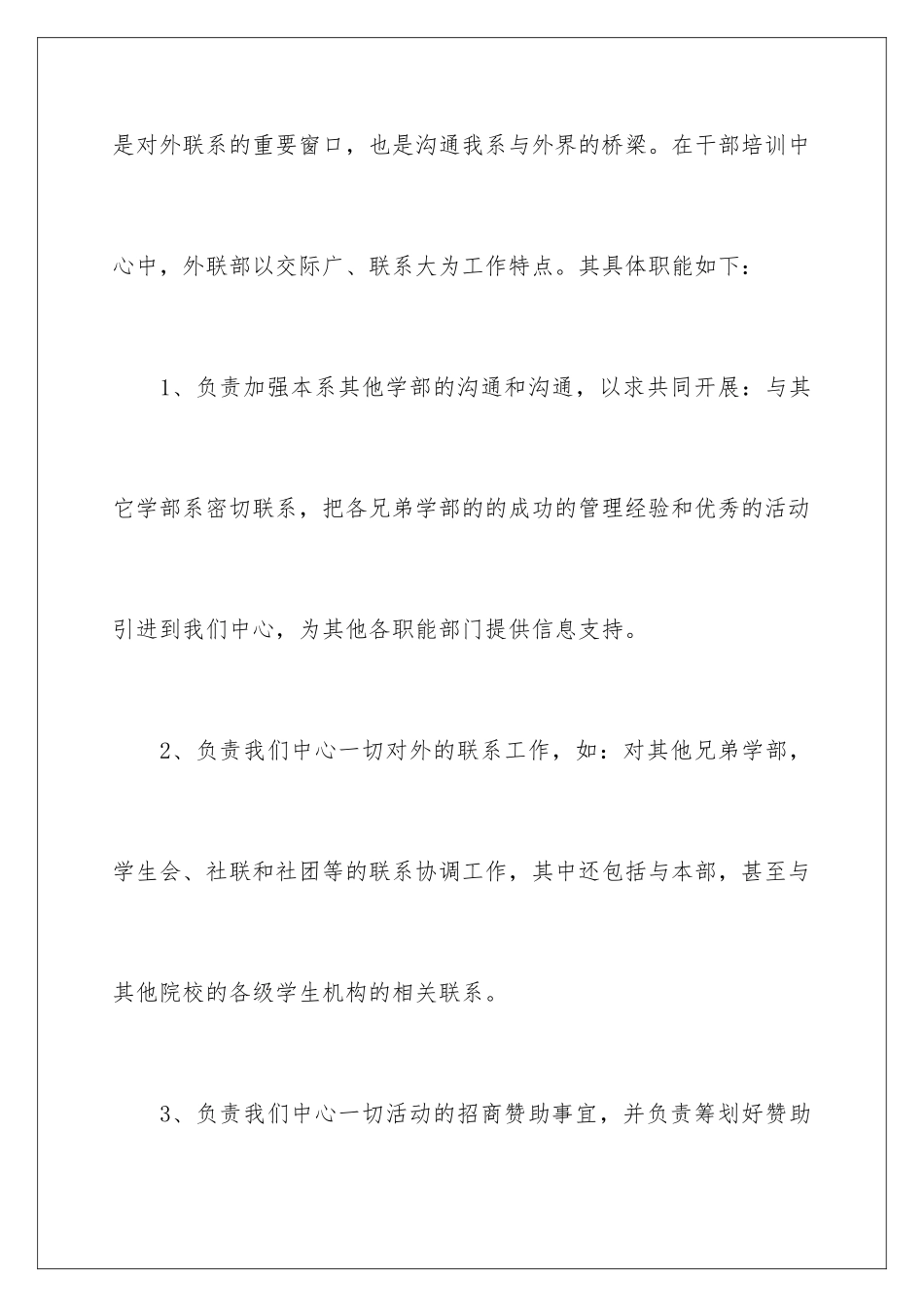 是对外联系的重要窗口，也是沟通我系与外界的桥梁。在干部培训中心中，外联部以交际广、联系大为工作特点。其具体职能如下：

1、负责加强本系其他学部的沟通和沟通，以求共同开展：与其它学部系密切联系，把各兄弟学部的的成功的管理经验和优秀的活动引进到我们中心，为其他各职能部门提供信息支持。

2、负责我们中心一切对外的联系工作，如：对其他兄弟学部，学生会、社联和社团等的联系协调工作，其中还包括与本部，甚至与其他院校的各级学生机构的相关联系。

3、负责我们中心一切活动的招商赞助事宜，并负责筹划好赞助